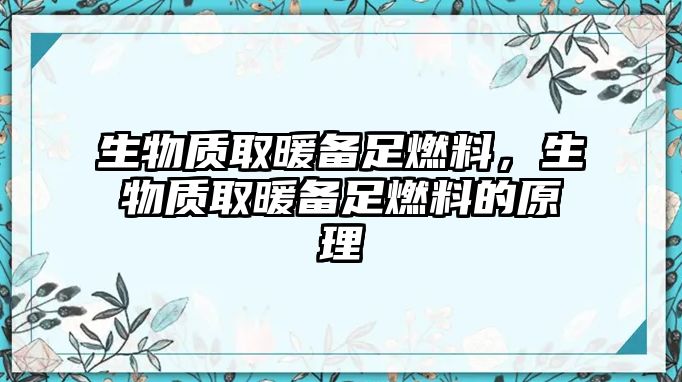 生物质取暖备足燃料，生物质取暖备足燃料的原理